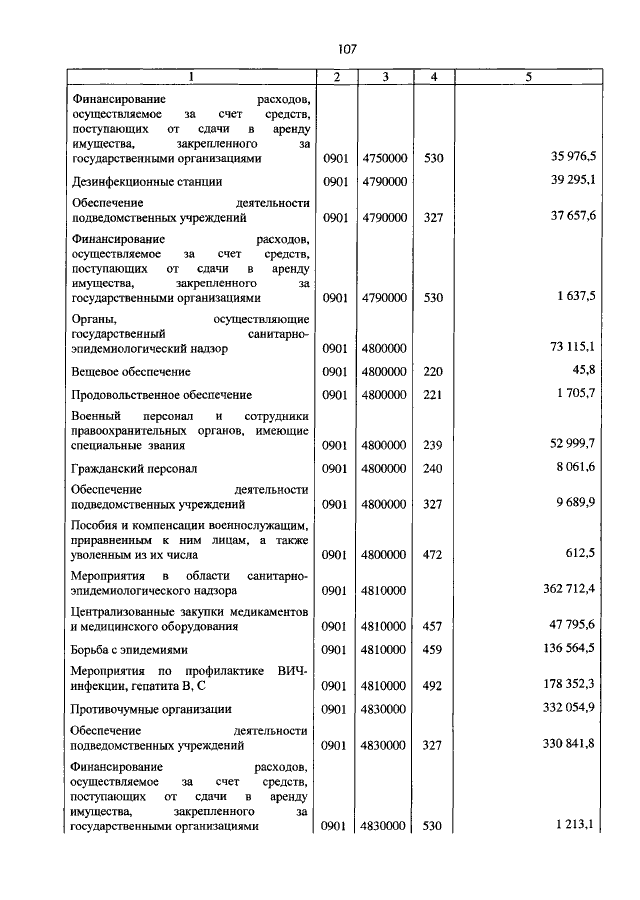 107

| 1 | 2 | 3 | 4 | 5 |
|---|---|---|---|---|
| Финансирование расходов, осуществляемое за счет средств, поступающих от сдачи в аренду имущества, закрепленного за государственными организациями | 0901 | 4750000 | 530 | 35 976,5 |
| Дезинфекционные станции | 0901 | 4790000 | | 39 295,1 |
| Обеспечение деятельности подведомственных учреждений | 0901 | 4790000 | 327 | 37 657,6 |
| Финансирование расходов, осуществляемое за счет средств, поступающих от сдачи в аренду имущества, закрепленного за государственными организациями | 0901 | 4790000 | 530 | 1 637,5 |
| Органы, осуществляющие государственный санитарно-эпидемиологический надзор | 0901 | 4800000 | | 73 115,1 |
| Вещевое обеспечение | 0901 | 4800000 | 220 | 45,8 |
| Продовольственное обеспечение | 0901 | 4800000 | 221 | 1 705,7 |
| Военный персонал и сотрудники правоохранительных органов, имеющие специальные звания | 0901 | 4800000 | 239 | 52 999,7 |
| Гражданский персонал | 0901 | 4800000 | 240 | 8 061,6 |
| Обеспечение деятельности подведомственных учреждений | 0901 | 4800000 | 327 | 9 689,9 |
| Пособия и компенсации военнослужащим, приравненным к ним лицам, а также уволенным из их числа | 0901 | 4800000 | 472 | 612,5 |
| Мероприятия в области санитарно-эпидемиологического надзора | 0901 | 4810000 | | 362 712,4 |
| Централизованные закупки медикаментов и медицинского оборудования | 0901 | 4810000 | 457 | 47 795,6 |
| Борьба с эпидемиями | 0901 | 4810000 | 459 | 136 564,5 |
| Мероприятия по профилактике ВИЧ-инфекции, гепатита В, С | 0901 | 4810000 | 492 | 178 352,3 |
| Противочумные организации | 0901 | 4830000 | | 332 054,9 |
| Обеспечение деятельности подведомственных учреждений | 0901 | 4830000 | 327 | 330 841,8 |
| Финансирование расходов, осуществляемое за счет средств, поступающих от сдачи в аренду имущества, закрепленного за государственными организациями | 0901 | 4830000 | 530 | 1 213,1 |